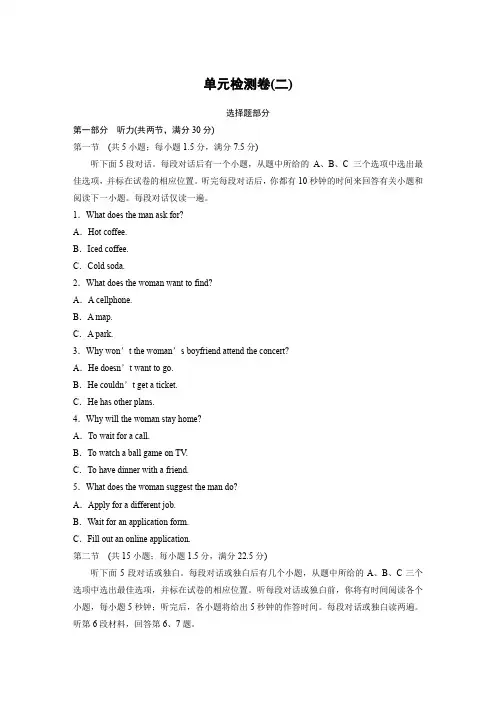 单元检测卷(二)

选择题部分

第一部分　听力(共两节，满分 30 分)

第一节　(共 5 小题；每小题 1.5 分，满分 7.5 分)

听下面 5 段对话。每段对话后有一个小题，从题中所给的 A、B、C 三个选项中选出最佳选项，并标在试卷的相应位置。听完每段对话后，你都有 10 秒钟的时间来回答有关小题和阅读下一小题。每段对话仅读一遍。

1. What does the man ask for?

A. Hot coffee.

B. Iced coffee.

C. Cold soda.

2. What does the woman want to find?

A. A cellphone.

B. A map.

C. A park.

3. Why won’t the woman’s boyfriend attend the concert?

A. He doesn’t want to go.

B. He couldn’t get a ticket.

C. He has other plans.

4. Why will the woman stay home?

A. To wait for a call.

B. To watch a ball game on TV.

C. To have dinner with a friend.

5. What does the woman suggest the man do?

A. Apply for a different job.

B. Wait for an application form.

C. Fill out an online application.

第二节　(共 15 小题；每小题 1.5 分，满分 22.5 分)

听下面 5 段对话或独白。每段对话或独白后有几个小题，从题中所给的 A、B、C 三个选项中选出最佳选项，并标在试卷的相应位置。听每段对话或独白前，你将有时间阅读各个小题，每小题 5 秒钟；听完后，各小题将给出 5 秒钟的作答时间。每段对话或独白读两遍。

听第 6 段材料，回答第 6、7 题。